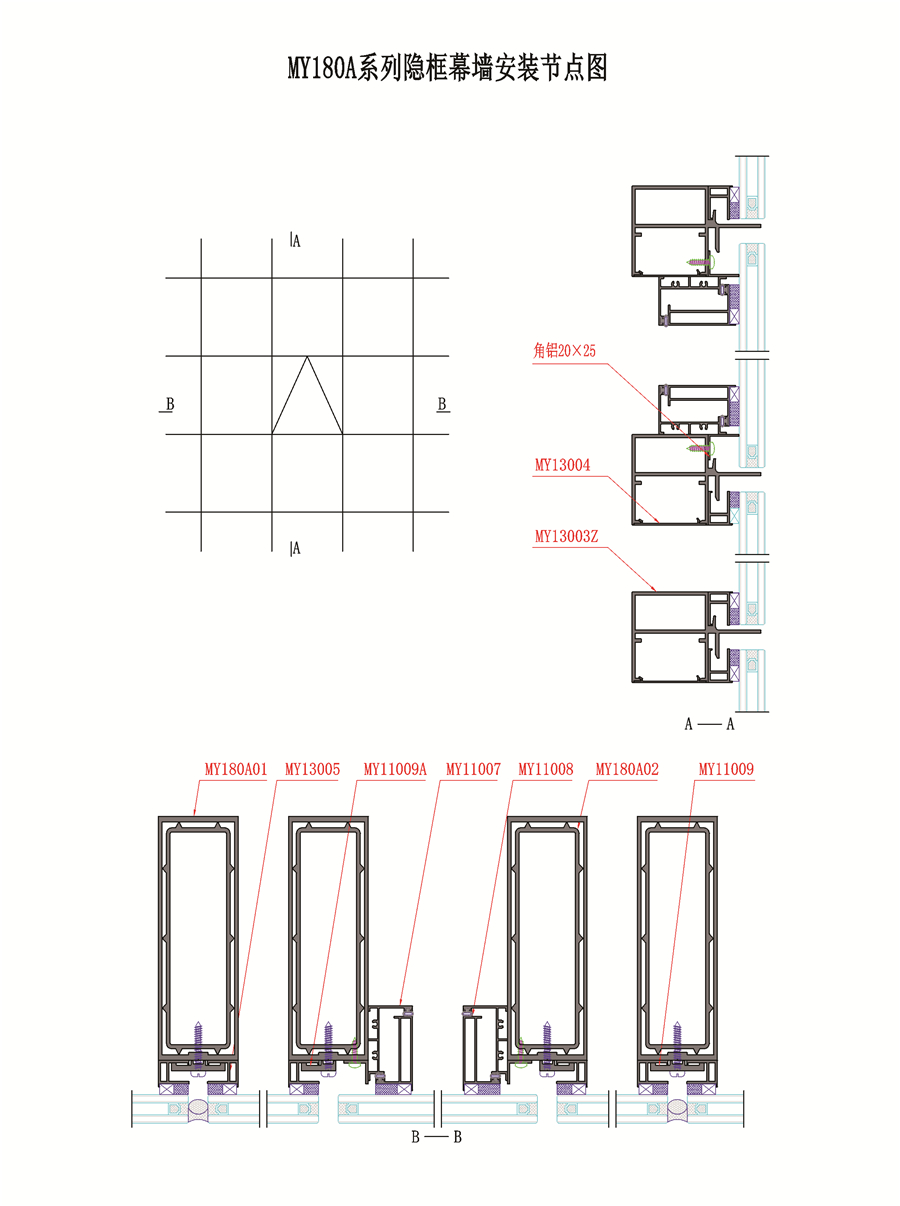 MY180A系列隐框幕墙安装节点图

A

B

B

A

角铝20×25

MY13004

MY13003Z

A — A

MY180A01

MY13005

MY11009A

MY11007

MY11008

MY180A02

MY11009

B — B